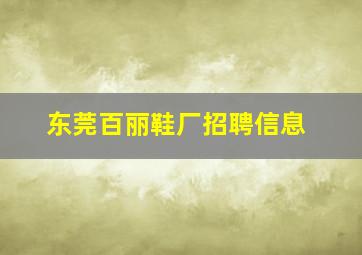 东莞百丽鞋厂招聘信息